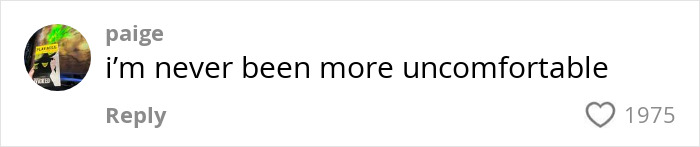 PLAYBILL
WICKED

paige
i’m never been more uncomfortable

Reply

1975